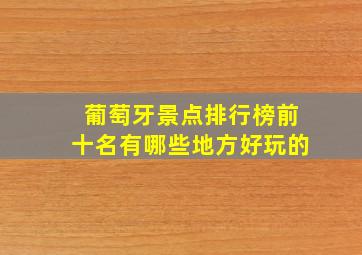 葡萄牙景点排行榜前十名有哪些地方好玩的